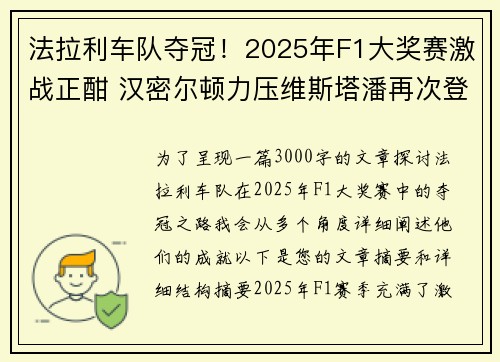 法拉利车队夺冠！2025年F1大奖赛激战正酣 汉密尔顿力压维斯塔潘再次登

为了呈现一篇3000字的文章探讨法拉利车队在2025年F1大奖赛中的夺冠之路我会从多个角度详细阐述他们的成就以下是您的文章摘要和详细结构摘要2025年F1赛季充满了激